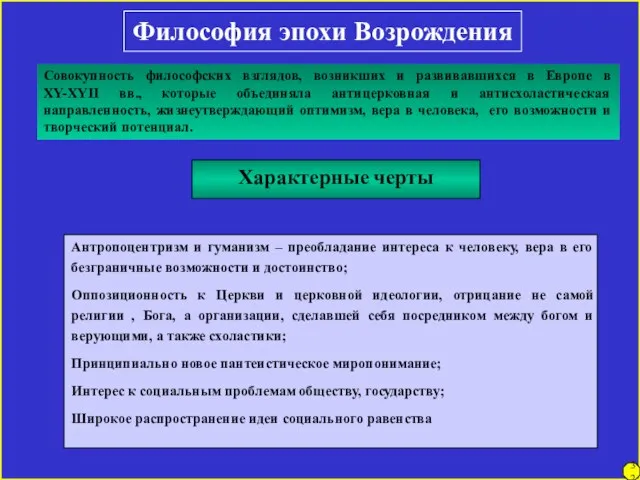 Философия эпохи Возрождения

Совокупность философских взглядов, возникших и развивавшихся в Европе в XY-XYII вв., которые объединяла антицерковная и антисхоластическая направленность, жизнеутверждающий оптимизм, вера в человека, его возможности и творческий потенциал.

Характерные черты

Антропоцентризм и гуманизм – преобладание интереса к человеку, вера в его безграничные возможности и достоинство;

Оппозиционность к Церкви и церковной идеологии, отрицание не самой религии , Бога, а организации, сделавшей себя посредником между богом и верующими, а также схоластики;

Принципиально новое пантеистическое миропонимание;

Интерес к социальным проблемам обществу, государству;

Широкое распространение идеи социального равенства